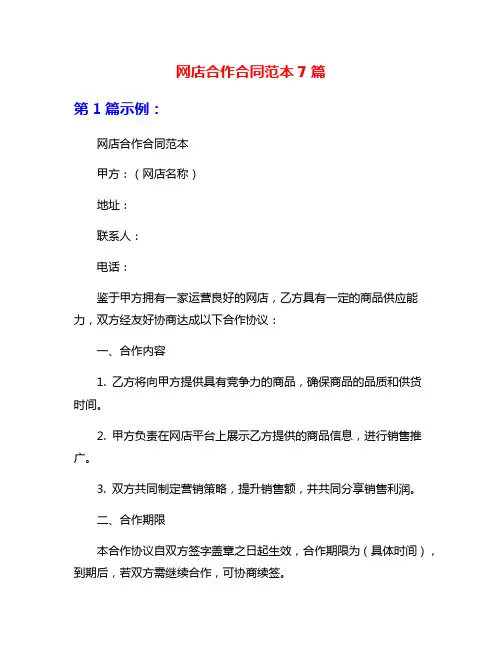 网店合作合同范本 7 篇

第 1 篇示例：

网店合作合同范本

甲方：（网店名称）

地址：

联系人：

电话：

鉴于甲方拥有一家运营良好的网店，乙方具有一定的商品供应能力，双方经友好协商达成以下合作协议：

一、合作内容

1. 乙方将向甲方提供具有竞争力的商品，确保商品的品质和供货时间。

2. 甲方负责在网店平台上展示乙方提供的商品信息，进行销售推广。

3. 双方共同制定营销策略，提升销售额，并共同分享销售利润。

二、合作期限

本合作协议自双方签字盖章之日起生效，合作期限为（具体时间），到期后，若双方需继续合作，可协商续签。